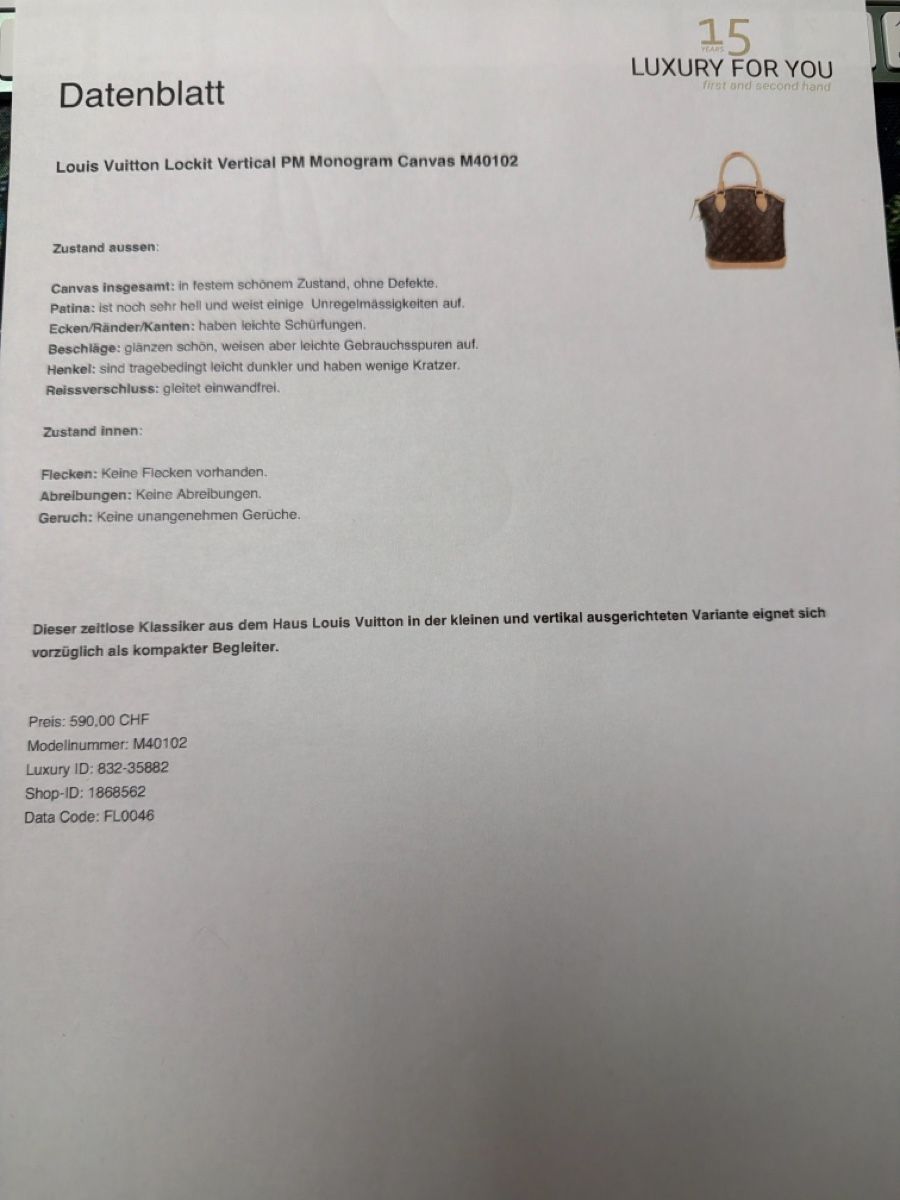 15 YEARS
LUXURY FOR YOU
first and second hand

Datenblatt

Louis Vuitton Lockit Vertical PM Monogram Canvas M40102

Zustand aussen:

Canvas insgesamt: in festem schönem Zustand, ohne Defekte.
Patina: ist noch sehr hell und weist einige Unregelmässigkeiten auf.
Ecken/Ränder/Kanten: haben leichte Schürfungen.
Beschläge: glänzen schön, weisen aber leichte Gebrauchsspuren auf.
Henkel: sind tragebedingt leicht dunkler und haben wenige Kratzer.
Reissverschluss: gleitet einwandfrei.

Zustand innen:

Flecken: Keine Flecken vorhanden.
Abreibungen: Keine Abreibungen.
Geruch: Keine unangenehmen Gerüche.

Dieser zeitlose Klassiker aus dem Haus Louis Vuitton in der kleinen und vertikal ausgerichteten Variante eignet sich vorzüglich als kompakter Begleiter.

Preis: 590,00 CHF
Modellnummer: M40102
Luxury ID: 832-35882
Shop-ID: 1868562
Data Code: FL0046